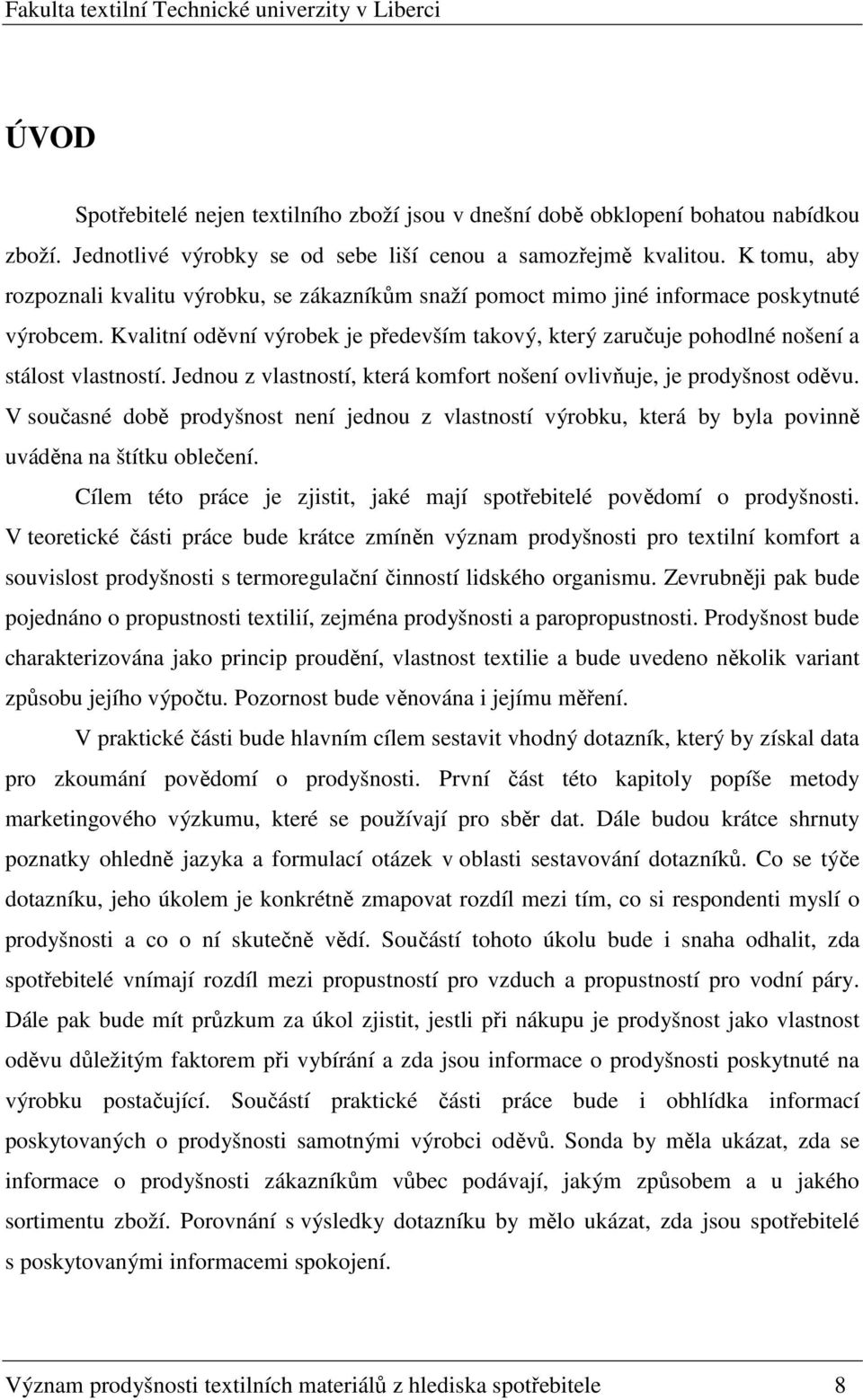 Fakulta textilní Technické univerzity v Liberci

ÚVOD

Spotřebitelé nejen textilního zboží jsou v dnešní době obklopení bohatou nabídkou zboží. Jednotlivé výrobky se od sebe liší cenou a samozřejmě kvalitou. K tomu, aby rozpoznali kvalitu výrobku, se zákazníkům snaží pomoct mimo jiné informace poskytnuté výrobcem. Kvalitní oděvní výrobek je především takový, který zaručuje pohodlné nošení a stálost vlastností. Jednou z vlastností, která komfort nošení ovlivňuje, je prodyšnost oděvu. V současné době prodyšnost není jednou z vlastností výrobku, která by byla povinně uváděna na štítku oblečení.

Cílem této práce je zjistit, jaké mají spotřebitelé povědomí o prodyšnosti. V teoretické části práce bude krátce zmíněn význam prodyšnosti pro textilní komfort a souvislost prodyšnosti s termoregulační činností lidského organismu. Zevrubněji pak bude pojednáno o propustnosti textilií, zejména prodyšnosti a paropropustnosti. Prodyšnost bude charakterizována jako princip proudění, vlastnost textilie a bude uvedeno několik variant způsobu jejího výpočtu. Pozornost bude věnována i jejímu měření.

V praktické části bude hlavním cílem sestavit vhodný dotazník, který by získal data pro zkoumání povědomí o prodyšnosti. První část této kapitoly popíše metody marketingového výzkumu, které se používají pro sběr dat. Dále budou krátce shrnuty poznatky ohledně jazyka a formulací otázek v oblasti sestavování dotazníků. Co se týče dotazníku, jeho úkolem je konkrétně zmapovat rozdíl mezi tím, co si respondenti myslí o prodyšnosti a co o ní skutečně vědí. Součástí tohoto úkolu bude i snaha odhalit, zda spotřebitelé vnímají rozdíl mezi propustností pro vzduch a propustností pro vodní páry. Dále pak bude mít průzkum za úkol zjistit, jestli při nákupu je prodyšnost jako vlastnost oděvu důležitým faktorem při vybírání a zda jsou informace o prodyšnosti poskytnuté na výrobku postačující. Součástí praktické části práce bude i obhlídka informací poskytovaných o prodyšnosti samotnými výrobci oděvů. Sonda by měla ukázat, zda se informace o prodyšnosti zákazníkům vůbec podávají, jakým způsobem a u jakého sortimentu zboží. Porovnání s výsledky dotazníku by mělo ukázat, zda jsou spotřebitelé s poskytovanými informacemi spokojení.

Význam prodyšnosti textilních materiálů z hlediska spotřebitele 8